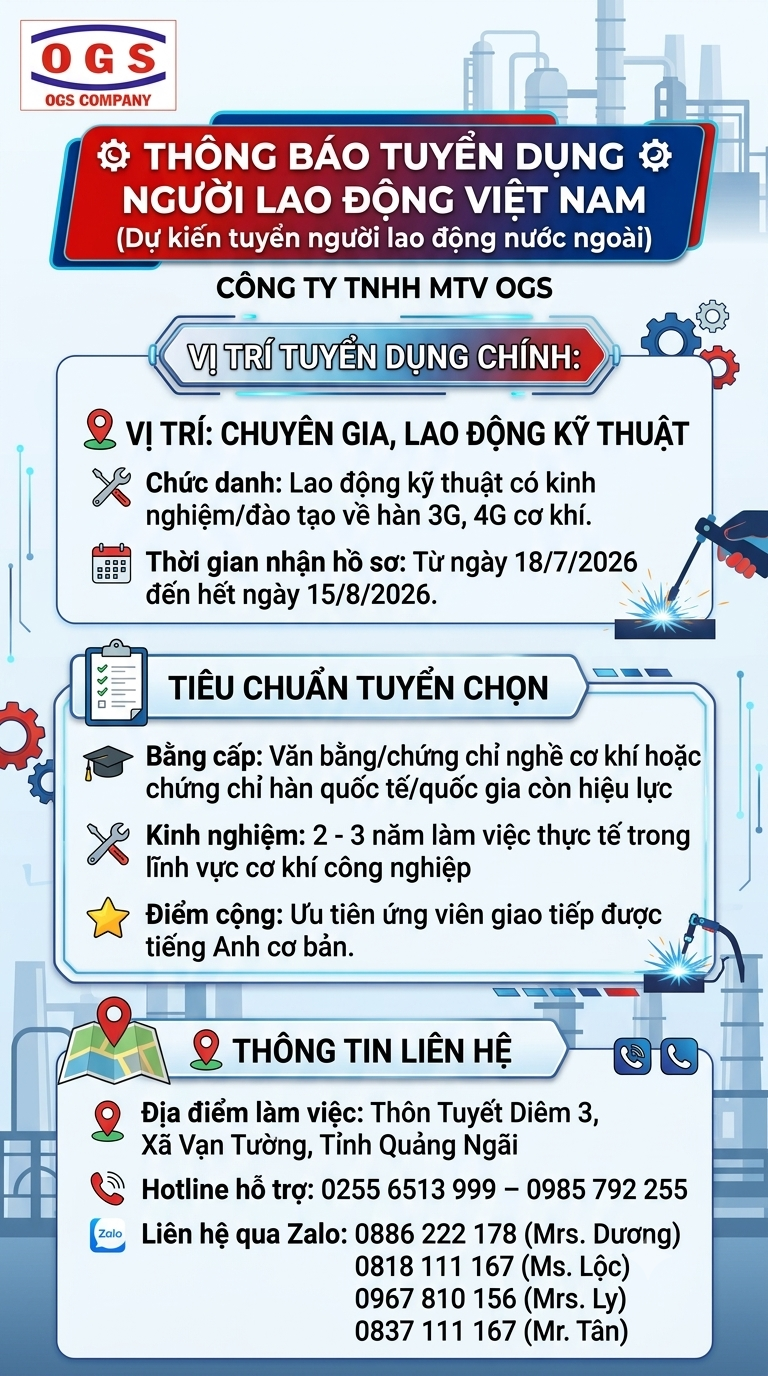 OGS
OGS COMPANY

THÔNG BÁO TUYỂN DỤNG
NGƯỜI LAO ĐỘNG VIỆT NAM
(Dự kiến tuyển người lao động nước ngoài)

CÔNG TY TNHH MTV OGS

VỊ TRÍ TUYỂN DỤNG CHÍNH:

VỊ TRÍ: CHUYÊN GIA, LAO ĐỘNG KỸ THUẬT

Chức danh: Lao động kỹ thuật có kinh nghiệm/đào tạo về hàn 3G, 4G cơ khí.

Thời gian nhận hồ sơ: Từ ngày 18/7/2026 đến hết ngày 15/8/2026.

TIÊU CHUẨN TUYỂN CHỌN

Bằng cấp: Văn bằng/chứng chỉ nghề cơ khí hoặc chứng chỉ hàn quốc tế/quốc gia còn hiệu lực

Kinh nghiệm: 2 - 3 năm làm việc thực tế trong lĩnh vực cơ khí công nghiệp

Điểm cộng: Ưu tiên ứng viên giao tiếp được tiếng Anh cơ bản.

THÔNG TIN LIÊN HỆ

Địa điểm làm việc: Thôn Tuyết Diêm 3, Xã Vạn Tường, Tỉnh Quảng Ngãi

Hotline hỗ trợ: 0255 6513 999 – 0985 792 255

Zalo
Liên hệ qua Zalo: 0886 222 178 (Mrs. Dương)
0818 111 167 (Ms. Lộc)
0967 810 156 (Mrs. Ly)
0837 111 167 (Mr. Tân)